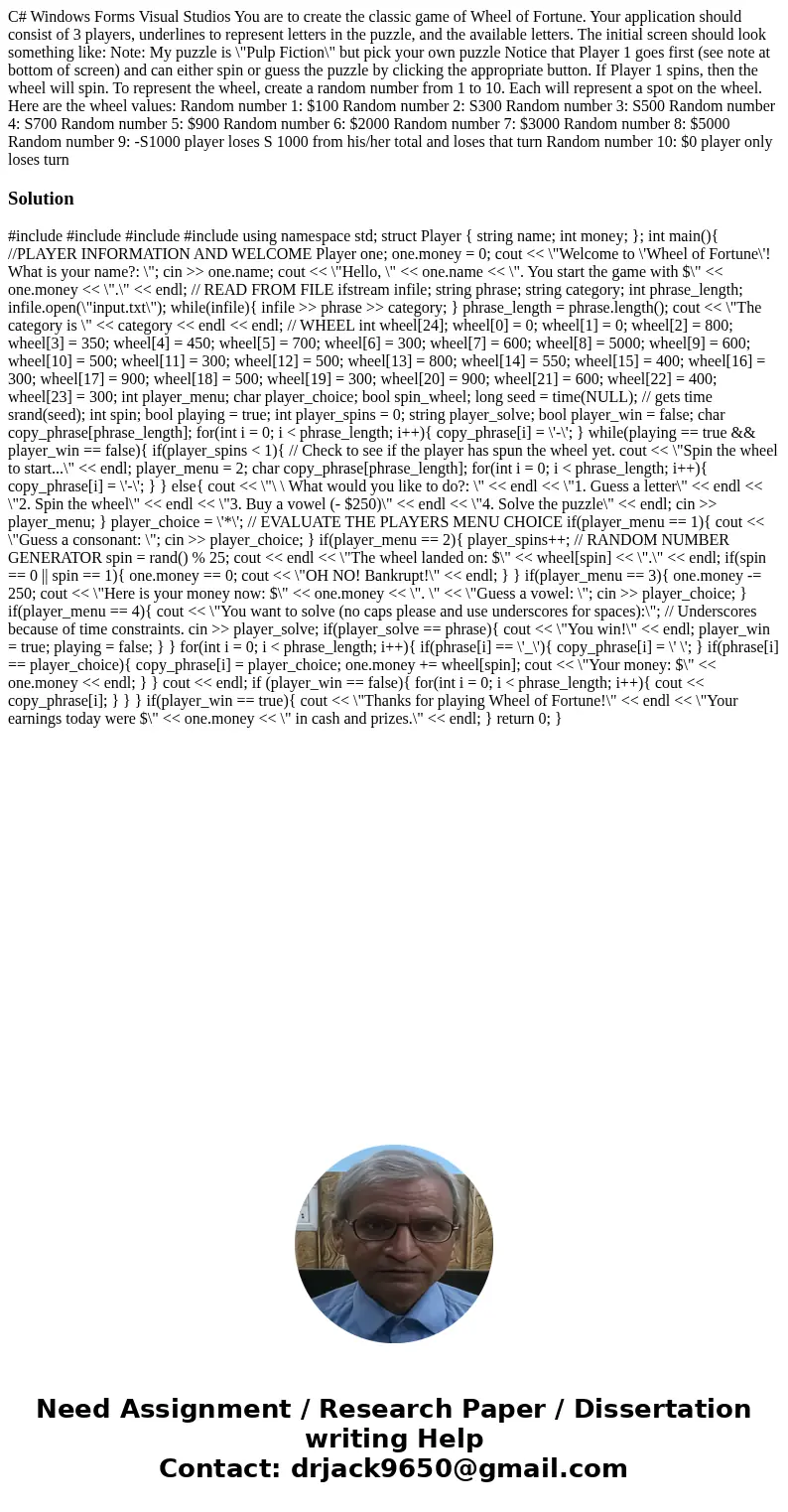 C# Windows Forms Visual Studios You are to create the classic game of Wheel of Fortune. Your application should consist of 3 players, underlines to represent letters in the puzzle, and the available letters. The initial screen should look something like: Note: My puzzle is \"Pulp Fiction\" but pick your own puzzle Notice that Player 1 goes first (see note at bottom of screen) and can either spin or guess the puzzle by clicking the appropriate button. If Player 1 spins, then the wheel will spin. To represent the wheel, create a random number from 1 to 10. Each will represent a spot on the wheel. Here are the wheel values: Random number 1: $100 Random number 2: S300 Random number 3: S500 Random number 4: S700 Random number 5: $900 Random number 6: $2000 Random number 7: $3000 Random number 8: $5000 Random number 9: -S1000 player loses S 1000 from his/her total and loses that turn Random number 10: $0 player only loses turn

Solution

#include #include #include #include using namespace std; struct Player { string name; int money; }; int main(){ //PLAYER INFORMATION AND WELCOME Player one; one.money = 0; cout << \"Welcome to \'Wheel of Fortune\'! What is your name?: \"; cin >> one.name; cout << \"Hello, \" << one.name << \". You start the game with $\" << one.money << \".\" << endl; // READ FROM FILE ifstream infile; string phrase; string category; int phrase_length; infile.open(\"input.txt\"); while(infile){ infile >> phrase >> category; } phrase_length = phrase.length(); cout << \"The category is \" << category << endl << endl; // WHEEL int wheel[24]; wheel[0] = 0; wheel[1] = 0; wheel[2] = 800; wheel[3] = 350; wheel[4] = 450; wheel[5] = 700; wheel[6] = 300; wheel[7] = 600; wheel[8] = 5000; wheel[9] = 600; wheel[10] = 500; wheel[11] = 300; wheel[12] = 500; wheel[13] = 800; wheel[14] = 550; wheel[15] = 400; wheel[16] = 300; wheel[17] = 900; wheel[18] = 500; wheel[19] = 300; wheel[20] = 900; wheel[21] = 600; wheel[22] = 400; wheel[23] = 300; int player_menu; char player_choice; bool spin_wheel; long seed = time(NULL); // gets time srand(seed); int spin; bool playing = true; int player_spins = 0; string player_solve; bool player_win = false; char copy_phrase[phrase_length]; for(int i = 0; i < phrase_length; i++){ copy_phrase[i] = \'-\'; } while(playing == true && player_win == false){ if(player_spins < 1){ // Check to see if the player has spun the wheel yet. cout << \"Spin the wheel to start...\" << endl; player_menu = 2; char copy_phrase[phrase_length]; for(int i = 0; i < phrase_length; i++){ copy_phrase[i] = \'-\'; } } else{ cout << \"\ \ What would you like to do?: \" << endl << \"1. Guess a letter\" << endl << \"2. Spin the wheel\" << endl << \"3. Buy a vowel (- $250)\" << endl << \"4. Solve the puzzle\" << endl; cin >> player_menu; } player_choice = \'*\'; // EVALUATE THE PLAYERS MENU CHOICE if(player_menu == 1){ cout << \"Guess a consonant: \"; cin >> player_choice; } if(player_menu == 2){ player_spins++; // RANDOM NUMBER GENERATOR spin = rand() % 25; cout << endl << \"The wheel landed on: $\" << wheel[spin] << \".\" << endl; if(spin == 0 || spin == 1){ one.money == 0; cout << \"OH NO! Bankrupt!\" << endl; } } if(player_menu == 3){ one.money -= 250; cout << \"Here is your money now: $\" << one.money << \". \" << \"Guess a vowel: \"; cin >> player_choice; } if(player_menu == 4){ cout << \"You want to solve (no caps please and use underscores for spaces):\"; // Underscores because of time constraints. cin >> player_solve; if(player_solve == phrase){ cout << \"You win!\" << endl; player_win = true; playing = false; } } for(int i = 0; i < phrase_length; i++){ if(phrase[i] == \'_\'){ copy_phrase[i] = \' \'; } if(phrase[i] == player_choice){ copy_phrase[i] = player_choice; one.money += wheel[spin]; cout << \"Your money: $\" << one.money << endl; } } cout << endl; if (player_win == false){ for(int i = 0; i < phrase_length; i++){ cout << copy_phrase[i]; } } } if(player_win == true){ cout << \"Thanks for playing Wheel of Fortune!\" << endl << \"Your earnings today were $\" << one.money << \" in cash and prizes.\" << endl; } return 0; }

Need Assignment / Research Paper / Dissertation writing Help
Contact: drjack9650@gmail.com